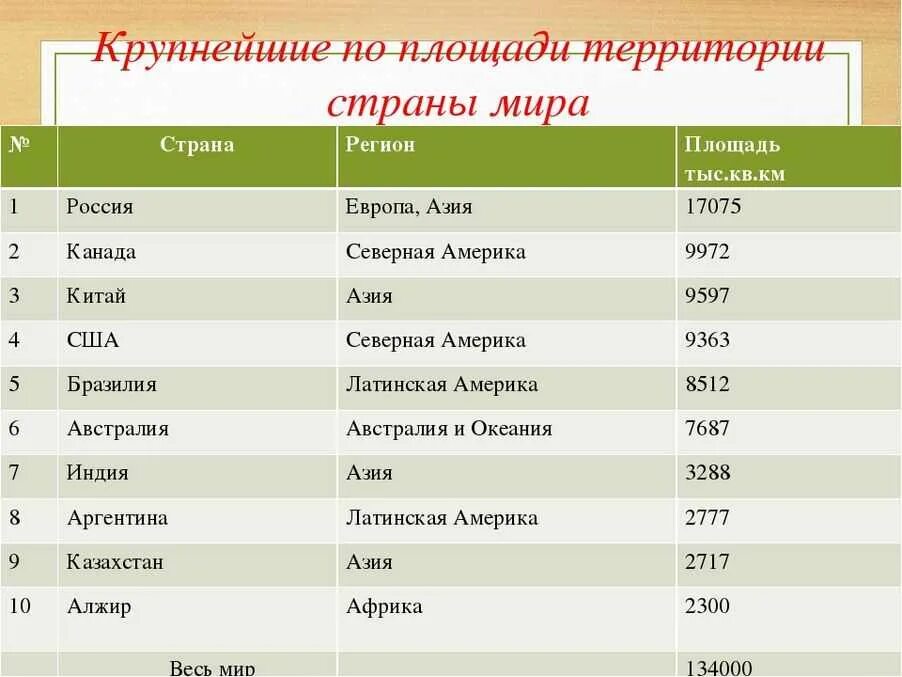 Крупнейшие по площади территории страны мира

| № | Страна | Регион | Площадь тыс.кв.км |
|---|---|---|---|
| 1 | Россия | Европа, Азия | 17075 |
| 2 | Канада | Северная Америка | 9972 |
| 3 | Китай | Азия | 9597 |
| 4 | США | Северная Америка | 9363 |
| 5 | Бразилия | Латинская Америка | 8512 |
| 6 | Австралия | Австралия и Океания | 7687 |
| 7 | Индия | Азия | 3288 |
| 8 | Аргентина | Латинская Америка | 2777 |
| 9 | Казахстан | Азия | 2717 |
| 10 | Алжир | Африка | 2300 |
| | Весь мир | | 134000 |